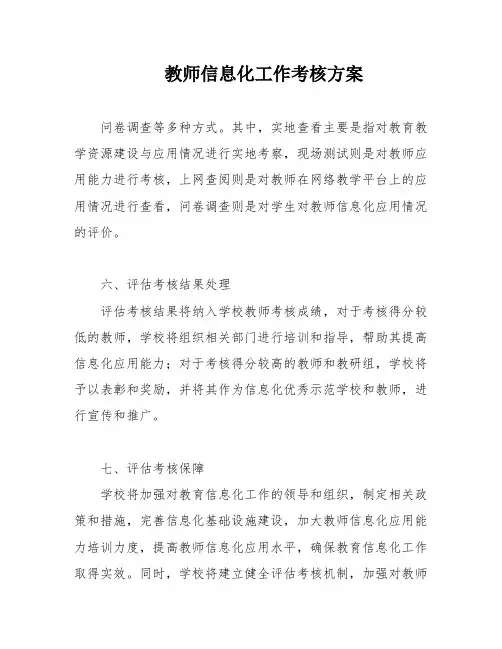 教师信息化工作考核方案

问卷调查等多种方式。其中，实地查看主要是指对教育教学资源建设与应用情况进行实地考察，现场测试则是对教师应用能力进行考核，上网查阅则是对教师在网络教学平台上的应用情况进行查看，问卷调查则是对学生对教师信息化应用情况的评价。

六、评估考核结果处理

评估考核结果将纳入学校教师考核成绩，对于考核得分较低的教师，学校将组织相关部门进行培训和指导，帮助其提高信息化应用能力；对于考核得分较高的教师和教研组，学校将予以表彰和奖励，并将其作为信息化优秀示范学校和教师，进行宣传和推广。

七、评估考核保障

学校将加强对教育信息化工作的领导和组织，制定相关政策和措施，完善信息化基础设施建设，加大教师信息化应用能力培训力度，提高教师信息化应用水平，确保教育信息化工作取得实效。同时，学校将建立健全评估考核机制，加强对教师